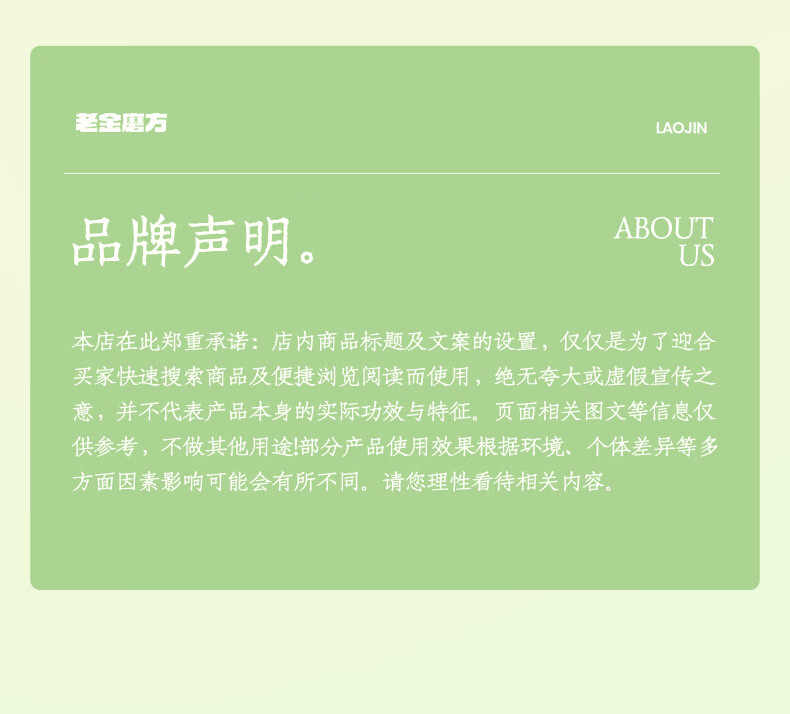 老金磨方

LAOJIN

品牌声明。

ABOUT
US

本店在此郑重承诺：店内商品标题及文案的设置，仅仅是为了迎合买家快速搜索商品及便捷浏览阅读而使用，绝无夸大或虚假宣传之意，并不代表产品本身的实际功效与特征。页面相关图文等信息仅供参考，不做其他用途!部分产品使用效果根据环境、个体差异等多方面因素影响可能会有所不同。请您理性看待相关内容。